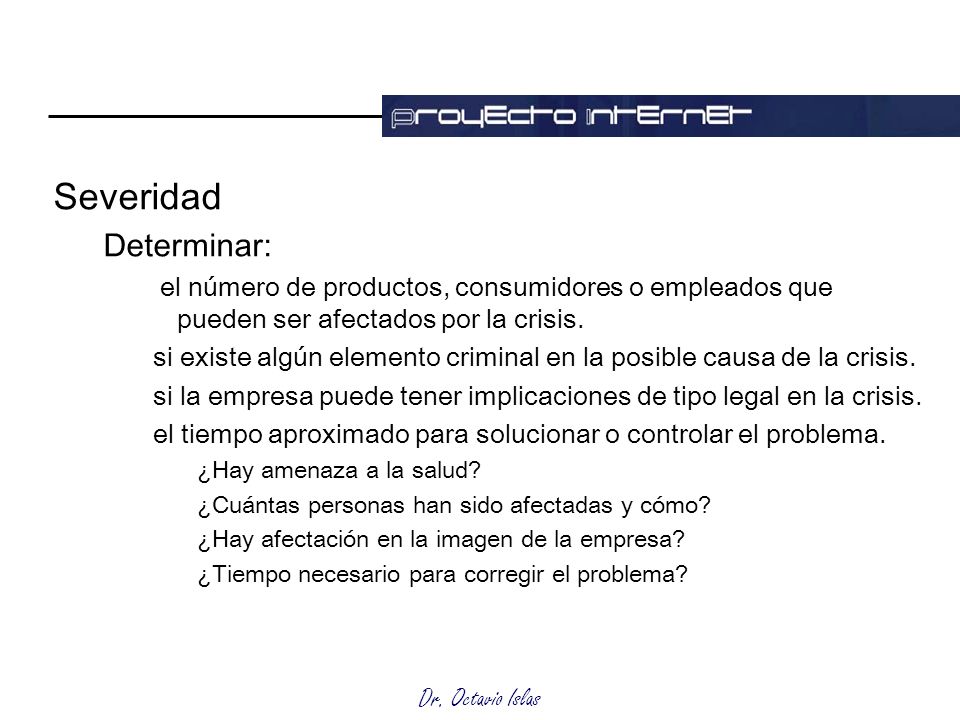 proyecto internet

Severidad

Determinar:

el número de productos, consumidores o empleados que pueden ser afectados por la crisis.

si existe algún elemento criminal en la posible causa de la crisis.

si la empresa puede tener implicaciones de tipo legal en la crisis.

el tiempo aproximado para solucionar o controlar el problema.

¿Hay amenaza a la salud?

¿Cuántas personas han sido afectadas y cómo?

¿Hay afectación en la imagen de la empresa?

¿Tiempo necesario para corregir el problema?

Dr. Octavio Islas